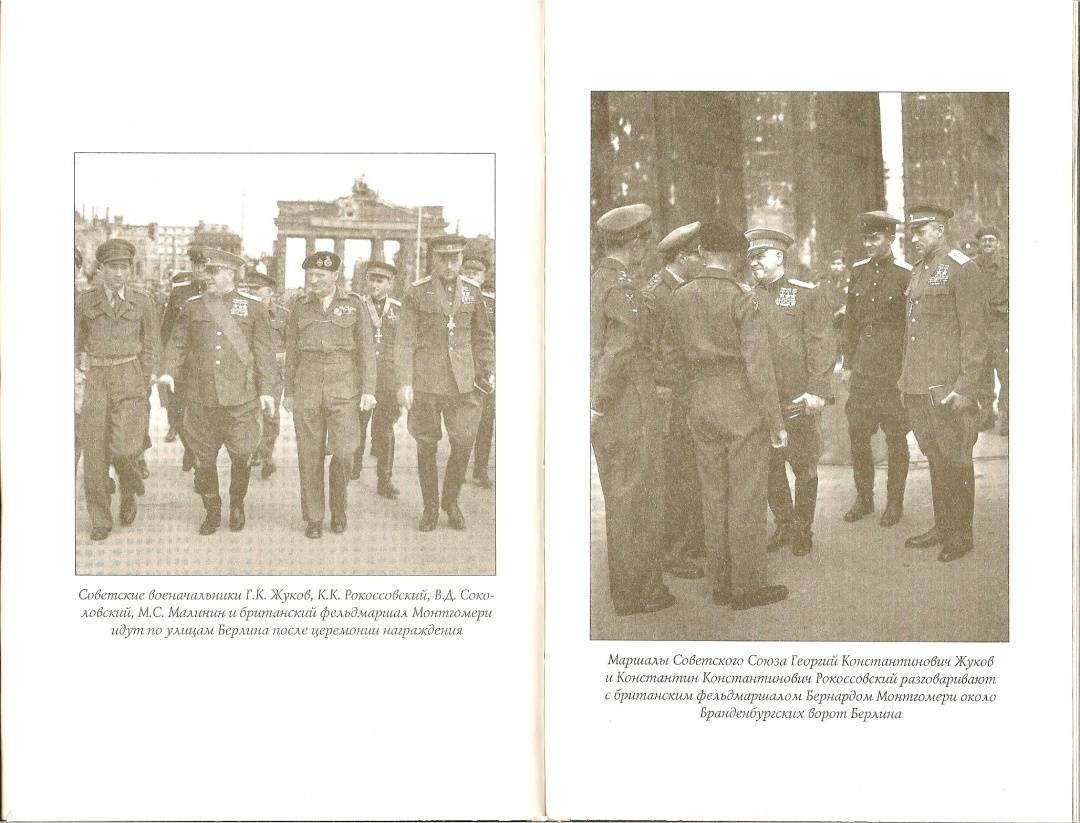 Советские военачальники Г.К. Жуков, К.К. Рокоссовский, В.Д. Соколовский, М.С. Малинин и британский фельдмаршал Монтгомери идут по улицам Берлина после церемонии награждения

Маршалы Советского Союза Георгий Константинович Жуков и Константин Константинович Рокоссовский разговаривают с британским фельдмаршалом Бернардом Монтгомери около Бранденбургских ворот Берлина